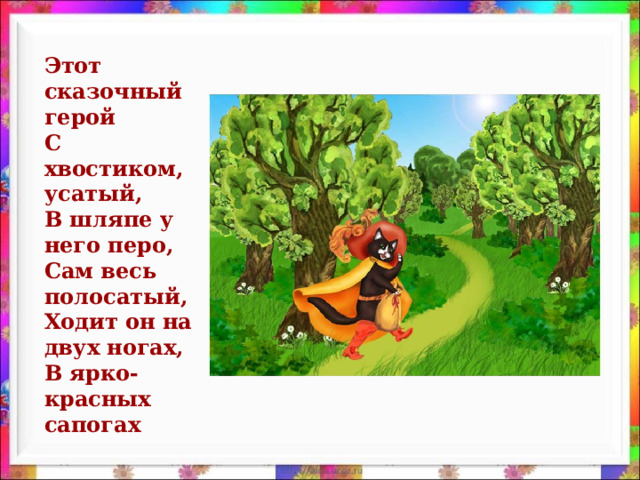 Этот сказочный герой
С хвостиком, усатый,
В шляпе у него перо,
Сам весь полосатый,
Ходит он на двух ногах,
В ярко-красных сапогах